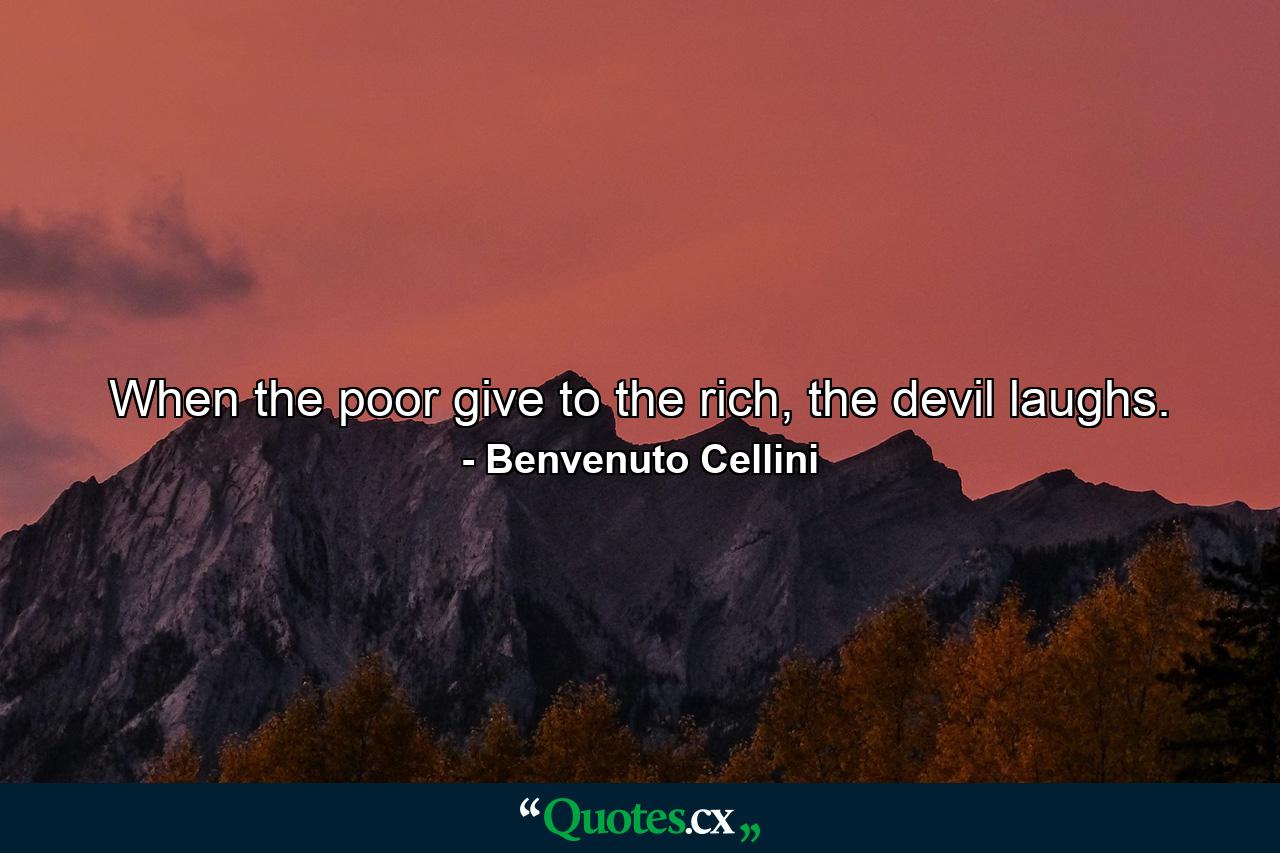 When the poor give to the rich, the devil laughs.
- Benvenuto Cellini

“Quotes.cx„